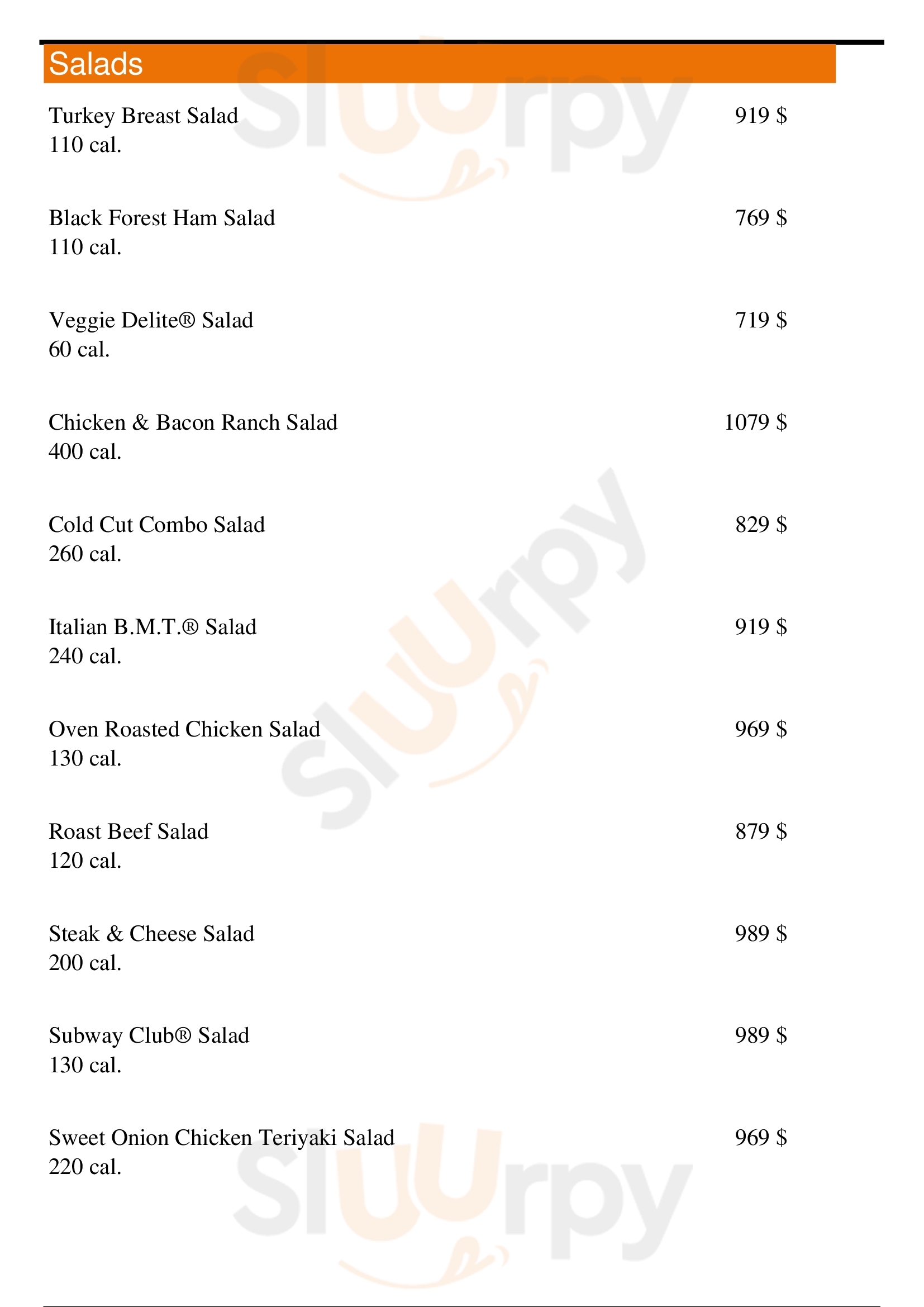 Salads

Turkey Breast Salad 919 $
110 cal.

Black Forest Ham Salad 769 $
110 cal.

Veggie Delite® Salad 719 $
60 cal.

Chicken & Bacon Ranch Salad 1079 $
400 cal.

Cold Cut Combo Salad 829 $
260 cal.

Italian B.M.T.® Salad 919 $
240 cal.

Oven Roasted Chicken Salad 969 $
130 cal.

Roast Beef Salad 879 $
120 cal.

Steak & Cheese Salad 989 $
200 cal.

Subway Club® Salad 989 $
130 cal.

Sweet Onion Chicken Teriyaki Salad 969 $
220 cal.

Sluurpy